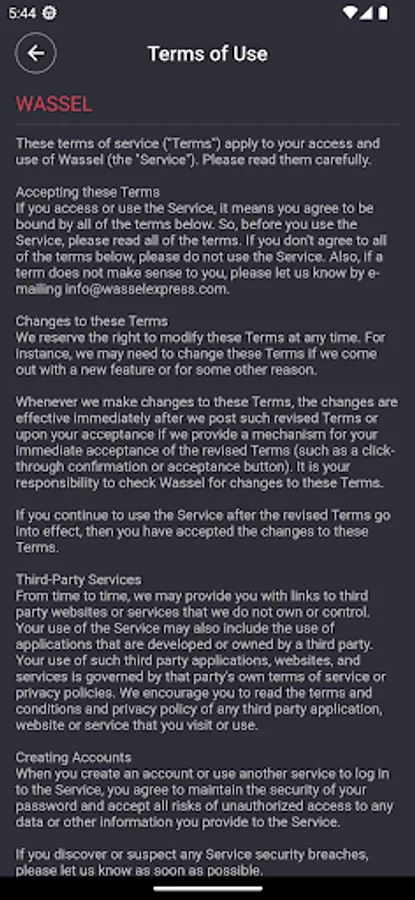 5:44

Terms of Use

WASSEL

These terms of service ("Terms") apply to your access and use of Wassel (the "Service"). Please read them carefully.

Accepting these Terms
If you access or use the Service, it means you agree to be bound by all of the terms below. So, before you use the Service, please read all of the terms. If you don't agree to all of the terms below, please do not use the Service. Also, if a term does not make sense to you, please let us know by e-mailing info@wasselexpress.com.

Changes to these Terms
We reserve the right to modify these Terms at any time. For instance, we may need to change these Terms if we come out with a new feature or for some other reason.

Whenever we make changes to these Terms, the changes are effective immediately after we post such revised Terms or upon your acceptance if we provide a mechanism for your immediate acceptance of the revised Terms (such as a click-through confirmation or acceptance button). It is your responsibility to check Wassel for changes to these Terms.

If you continue to use the Service after the revised Terms go into effect, then you have accepted the changes to these Terms.

Third-Party Services
From time to time, we may provide you with links to third party websites or services that we do not own or control. Your use of the Service may also include the use of applications that are developed or owned by a third party. Your use of such third party applications, websites, and services is governed by that party's own terms of service or privacy policies. We encourage you to read the terms and conditions and privacy policy of any third party application, website or service that you visit or use.

Creating Accounts
When you create an account or use another service to log in to the Service, you agree to maintain the security of your password and accept all risks of unauthorized access to any data or other information you provide to the Service.

If you discover or suspect any Service security breaches, please let us know as soon as possible.